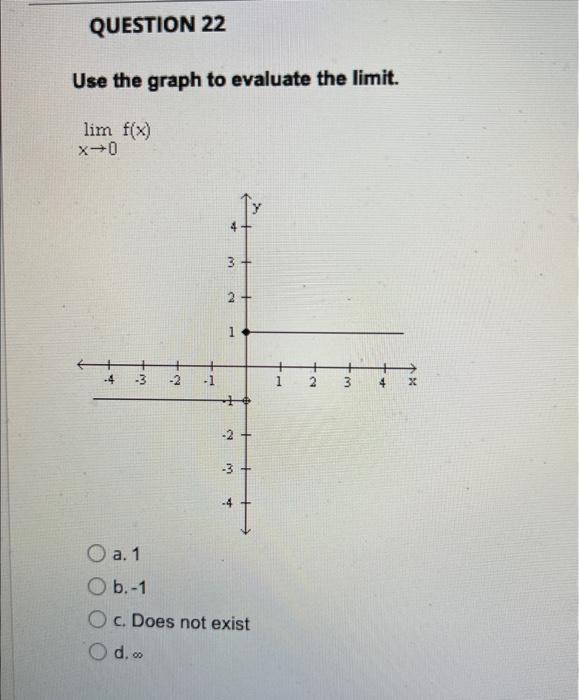 QUESTION 22

Use the graph to evaluate the limit.

$\lim_{x \to 0} f(x)$

y
4
3
2
1
-4 -3 -2 -1 1 2 3 4 x
-1
-2
-3
-4

a. 1
b. -1
c. Does not exist
d. $\infty$